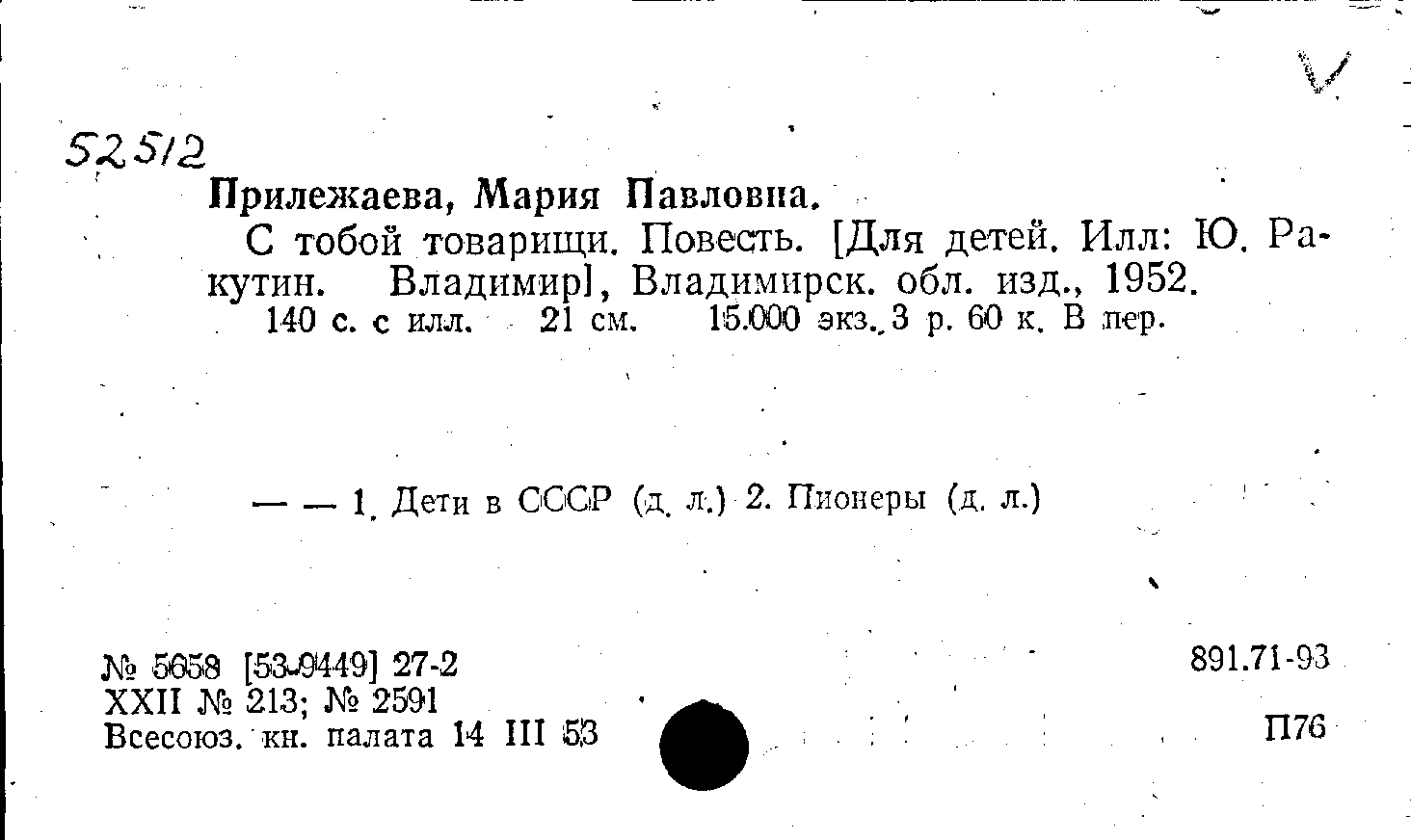 52512

Прилежаева, Мария Павловна.

С тобой товарищи. Повесть. [Для детей. Илл: Ю. Ракутин. Владимир], Владимирск. обл. изд., 1952. 140 с. с илл. 21 см. 15.000 экз. 3 р. 60 к. В пер.

— — 1. Дети в СССР (д. л.) 2. Пионеры (д. л.)

№ 5658 [53-9449] 27-2
XXII № 213; № 2591
Всесоюз. кн. палата 14 III 53

891.71-93
П76